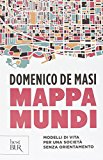 DOMENICO DE MASI
MAPPA MUNDI

MODELLI DI VITA PER UNA SOCIETÀ SENZA ORIENTAMENTO

best BUR